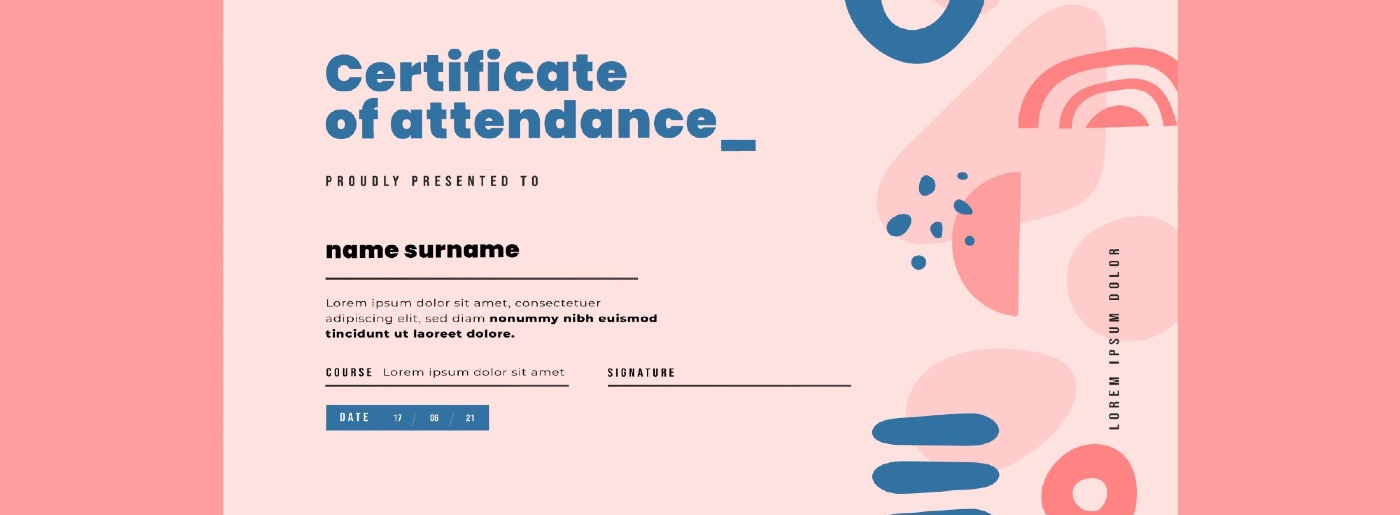 Certificate of attendance_

PROUDLY PRESENTED TO

name surname

Lorem ipsum dolor sit amet, consectetuer adipiscing elit, sed diam nonummy nibh euismod tincidunt ut laoreet dolore.

COURSE Lorem ipsum dolor sit amet

SIGNATURE

DATE 17 / 06 / 21

LOREM IPSUM DOLOR